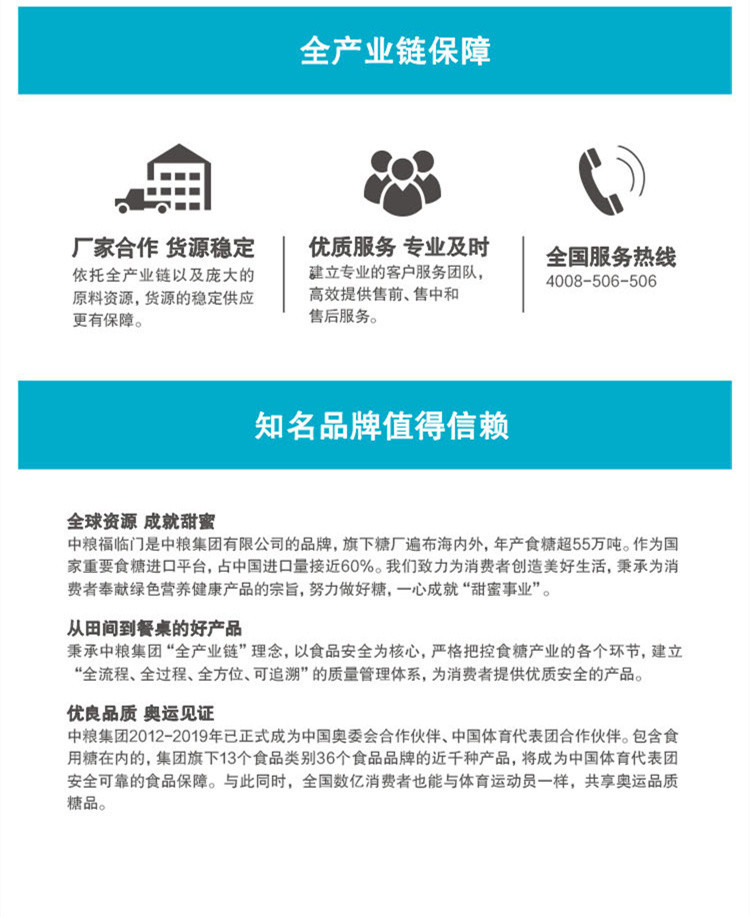 全产业链保障

厂家合作 货源稳定
依托全产业链以及庞大的原料资源，货源的稳定供应更有保障。

优质服务 专业及时
建立专业的客户服务团队，高效提供售前、售中和售后服务。

全国服务热线
4008-506-506

知名品牌值得信赖

全球资源 成就甜蜜
中粮福临门是中粮集团有限公司的品牌，旗下糖厂遍布海内外，年产食糖超55万吨。作为国家重要食糖进口平台，占中国进口量接近60%。我们致力为消费者创造美好生活，秉承为消费者奉献绿色营养健康产品的宗旨，努力做好糖，一心成就“甜蜜事业”。

从田间到餐桌的好产品
秉承中粮集团“全产业链”理念，以食品安全为核心，严格把控食糖产业的各个环节，建立“全流程、全过程、全方位、可追溯”的质量管理体系，为消费者提供优质安全的产品。

优良品质 奥运见证
中粮集团2012-2019年已正式成为中国奥委会合作伙伴、中国体育代表团合作伙伴。包含食用糖在内的，集团旗下13个食品类别36个食品品牌的近千种产品，将成为中国体育代表团安全可靠的食品保障。与此同时，全国数亿消费者也能与体育运动员一样，共享奥运品质糖品。